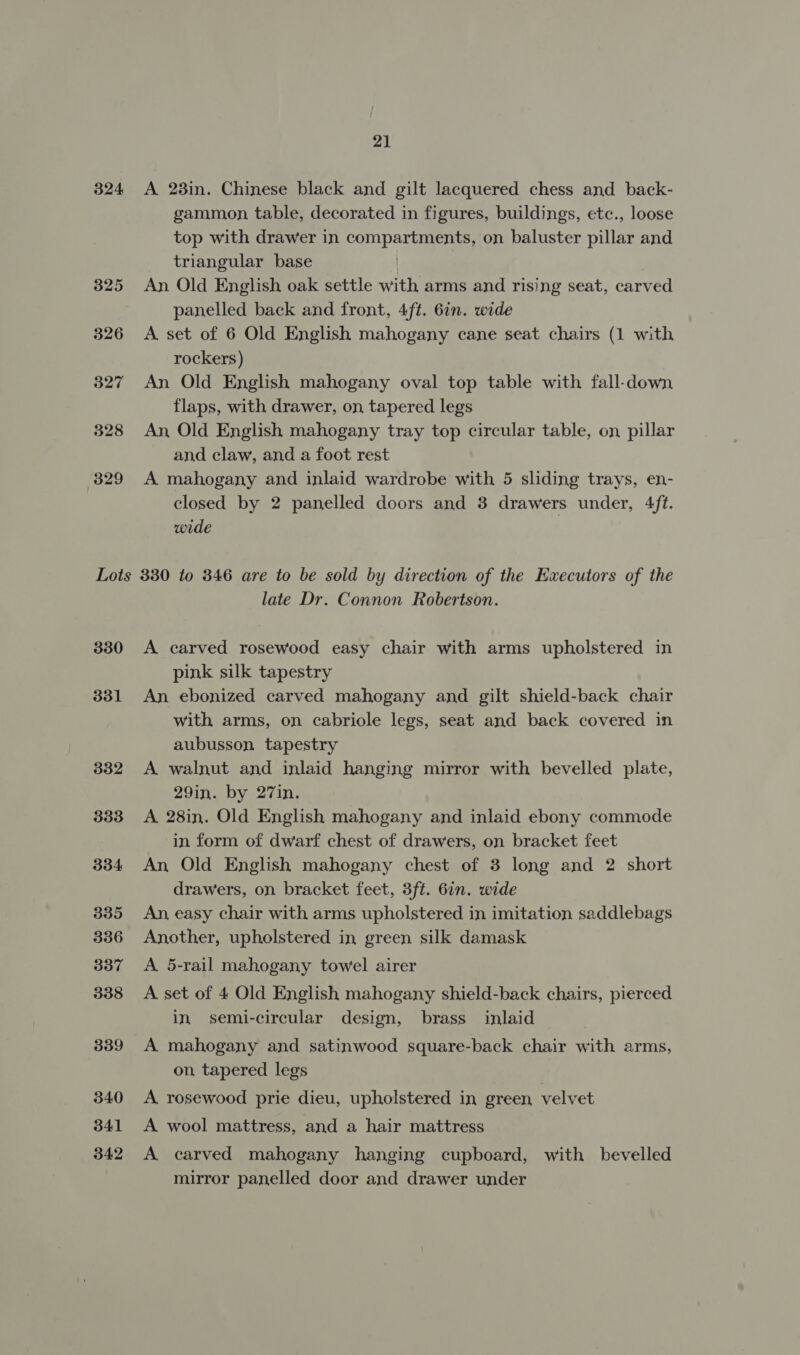 21

324 A 23in. Chinese black and gilt lacquered chess and backgammon table, decorated in figures, buildings, etc., loose top with drawer in compartments, on baluster pillar and triangular base

325 An Old English oak settle with arms and rising seat, carved panelled back and front, 4ft. 6in. wide

326 A set of 6 Old English mahogany cane seat chairs (1 with rockers)

327 An Old English mahogany oval top table with fall-down flaps, with drawer, on tapered legs

328 An Old English mahogany tray top circular table, on pillar and claw, and a foot rest

329 A mahogany and inlaid wardrobe with 5 sliding trays, enclosed by 2 panelled doors and 3 drawers under, 4ft. wide

Lots 330 to 346 are to be sold by direction of the Executors of the late Dr. Connon Robertson.

330 A carved rosewood easy chair with arms upholstered in pink silk tapestry

331 An ebonized carved mahogany and gilt shield-back chair with arms, on cabriole legs, seat and back covered in aubusson tapestry

332 A walnut and inlaid hanging mirror with bevelled plate, 29in. by 27in.

333 A 28in. Old English mahogany and inlaid ebony commode in form of dwarf chest of drawers, on bracket feet

334 An Old English mahogany chest of 3 long and 2 short drawers, on bracket feet, 3ft. 6in. wide

335 An easy chair with arms upholstered in imitation saddlebags

336 Another, upholstered in green silk damask

337 A 5-rail mahogany towel airer

338 A set of 4 Old English mahogany shield-back chairs, pierced in semi-circular design, brass inlaid

339 A mahogany and satinwood square-back chair with arms, on tapered legs

340 A rosewood prie dieu, upholstered in green velvet

341 A wool mattress, and a hair mattress

342 A carved mahogany hanging cupboard, with bevelled mirror panelled door and drawer under